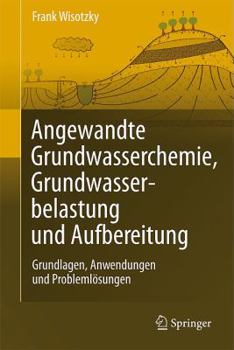 Frank Wisotzky

Angewandte Grundwasserchemie, Grundwasserbelastung und Aufbereitung

Grundlagen, Anwendungen und Problemlösungen

Springer